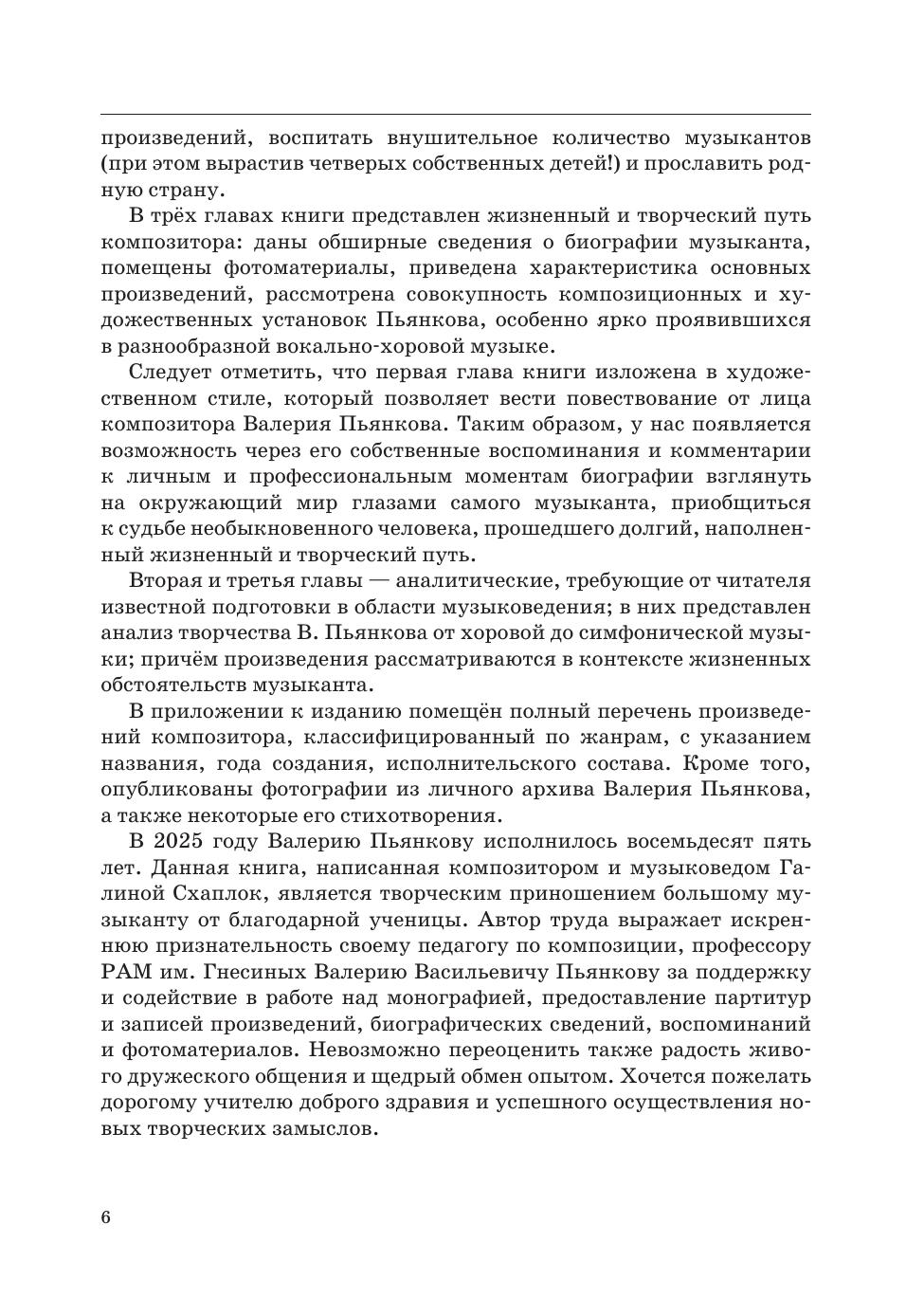 произведений, воспитать внушительное количество музыкантов (при этом вырастив четверых собственных детей!) и прославить родную страну.

В трёх главах книги представлен жизненный и творческий путь композитора: даны обширные сведения о биографии музыканта, помещены фотоматериалы, приведена характеристика основных произведений, рассмотрена совокупность композиционных и художественных установок Пьянкова, особенно ярко проявившихся в разнообразной вокально-хоровой музыке.

Следует отметить, что первая глава книги изложена в художественном стиле, который позволяет вести повествование от лица композитора Валерия Пьянкова. Таким образом, у нас появляется возможность через его собственные воспоминания и комментарии к личным и профессиональным моментам биографии взглянуть на окружающий мир глазами самого музыканта, приобщиться к судьбе необыкновенного человека, прошедшего долгий, наполненный жизненный и творческий путь.

Вторая и третья главы — аналитические, требующие от читателя известной подготовки в области музыковедения; в них представлен анализ творчества В. Пьянкова от хоровой до симфонической музыки; причём произведения рассматриваются в контексте жизненных обстоятельств музыканта.

В приложении к изданию помещён полный перечень произведений композитора, классифицированный по жанрам, с указанием названия, года создания, исполнительского состава. Кроме того, опубликованы фотографии из личного архива Валерия Пьянкова, а также некоторые его стихотворения.

В 2025 году Валерию Пьянкову исполнилось восемьдесят пять лет. Данная книга, написанная композитором и музыковедом Галиной Схаплок, является творческим приношением большому музыканту от благодарной ученицы. Автор труда выражает искреннюю признательность своему педагогу по композиции, профессору РАМ им. Гнесиных Валерию Васильевичу Пьянкову за поддержку и содействие в работе над монографией, предоставление партитур и записей произведений, биографических сведений, воспоминаний и фотоматериалов. Невозможно переоценить также радость живого дружеского общения и щедрый обмен опытом. Хочется пожелать дорогому учителю доброго здравия и успешного осуществления новых творческих замыслов.

6